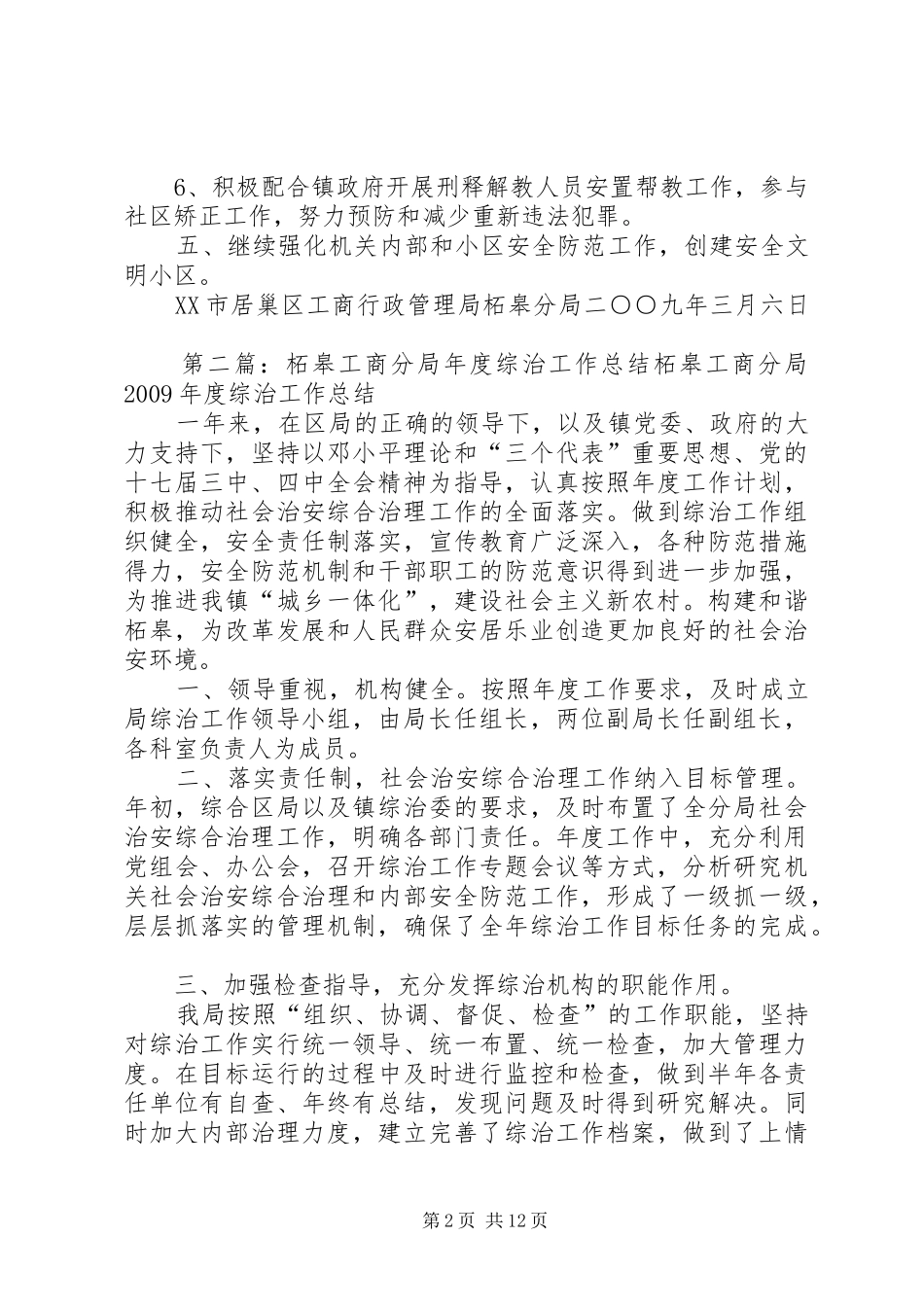 6、积极配合镇政府开展刑释解教人员安置帮教工作，参与社区矫正工作，努力预防和减少重新违法犯罪。

五、继续强化机关内部和小区安全防范工作，创建安全文明小区。

XX市居巢区工商行政管理局柘皋分局二〇〇九年三月六日

第二篇：柘皋工商分局年度综治工作总结柘皋工商分局2009年度综治工作总结

一年来，在区局的正确的领导下，以及镇党委、政府的大力支持下，坚持以邓小平理论和“三个代表”重要思想、党的十七届三中、四中全会精神为指导，认真按照年度工作计划，积极推动社会治安综合治理工作的全面落实。做到综治工作组织健全，安全责任制落实，宣传教育广泛深入，各种防范措施得力，安全防范机制和干部职工的防范意识得到进一步加强，为推进我镇“城乡一体化”，建设社会主义新农村。构建和谐柘皋，为改革发展和人民群众安居乐业创造更加良好的社会治安环境。

一、领导重视，机构健全。按照年度工作要求，及时成立局综治工作领导小组，由局长任组长，两位副局长任副组长，各科室负责人为成员。

二、落实责任制，社会治安综合治理工作纳入目标管理。年初，综合区局以及镇综治委的要求，及时布置了全分局社会治安综合治理工作，明确各部门责任。年度工作中，充分利用党组会、办公会，召开综治工作专题会议等方式，分析研究机关社会治安综合治理和内部安全防范工作，形成了一级抓一级，层层抓落实的管理机制，确保了全年综治工作目标任务的完成。

三、加强检查指导，充分发挥综治机构的职能作用。

我局按照“组织、协调、督促、检查”的工作职能，坚持对综治工作实行统一领导、统一布置、统一检查，加大管理力度。在目标运行的过程中及时进行监控和检查，做到半年各责任单位有自查、年终有总结，发现问题及时得到研究解决。同时加大内部治理力度，建立完善了综治工作档案，做到了上情

第2页 共12页